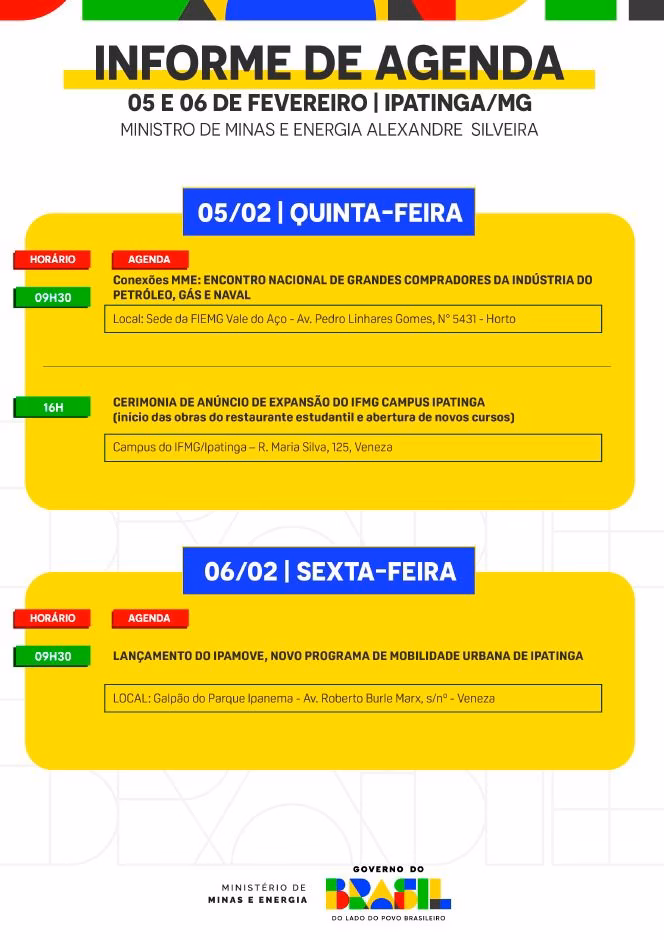 INFORME DE AGENDA
05 E 06 DE FEVEREIRO | IPATINGA/MG
MINISTRO DE MINAS E ENERGIA ALEXANDRE SILVEIRA

05/02 | QUINTA-FEIRA

HORÁRIO
AGENDA

09H30
Conexões MME: ENCONTRO NACIONAL DE GRANDES COMPRADORES DA INDÚSTRIA DO PETRÓLEO, GÁS E NAVAL
Local: Sede da FIEMG Vale do Aço - Av. Pedro Linhares Gomes, N° 5431 - Horto

16H
CERIMONIA DE ANÚNCIO DE EXPANSÃO DO IFMG CAMPUS IPATINGA (início das obras do restaurante estudantil e abertura de novos cursos)
Campus do IFMG/Ipatinga – R. Maria Silva, 125, Veneza

06/02 | SEXTA-FEIRA

HORÁRIO
AGENDA

09H30
LANÇAMENTO DO IPAMOVE, NOVO PROGRAMA DE MOBILIDADE URBANA DE IPATINGA
LOCAL: Galpão do Parque Ipanema - Av. Roberto Burle Marx, s/nº - Veneza

MINISTÉRIO DE MINAS E ENERGIA
GOVERNO DO BRASIL
DO LADO DO POVO BRASILEIRO